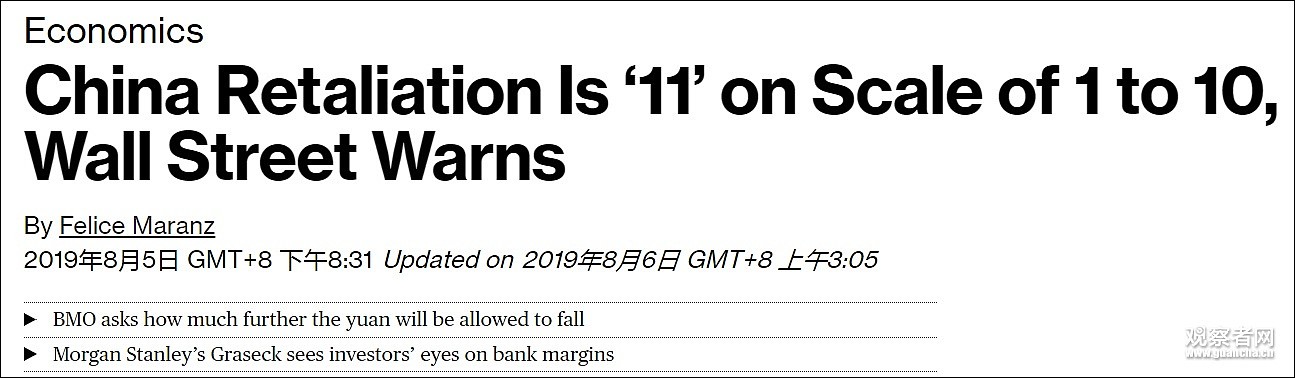 Economics

China Retaliation Is ‘11’ on Scale of 1 to 10, Wall Street Warns

By Felice Maranz

2019年8月5日 GMT+8 下午8:31 Updated on 2019年8月6日 GMT+8 上午3:05

▶ BMO asks how much further the yuan will be allowed to fall

▶ Morgan Stanley’s Graseck sees investors’ eyes on bank margins

观察者网 www.guancha.cn